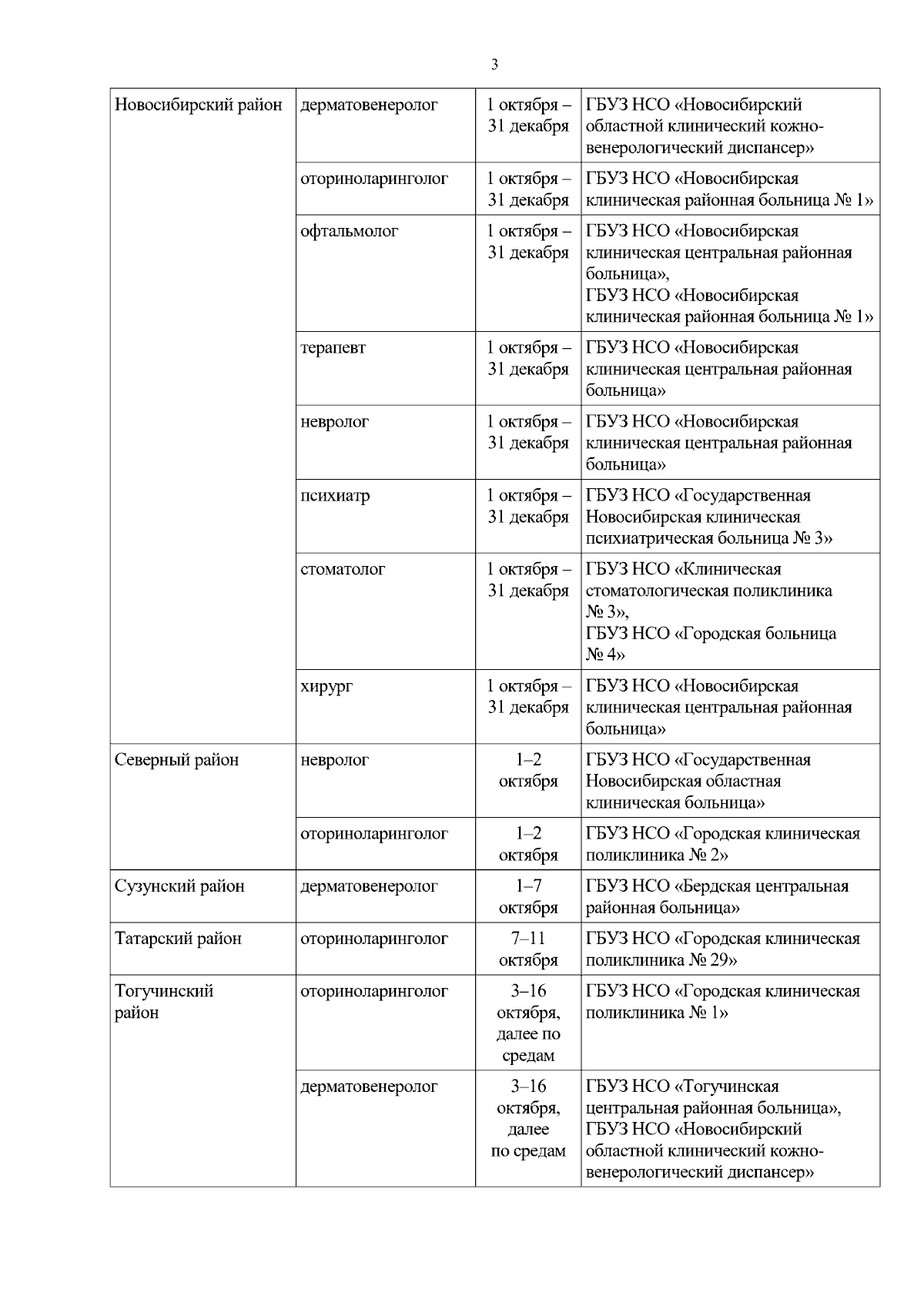 3

| | | | |
|---|---|---|---|
| Новосибирский район | дерматовенеролог | 1 октября – 31 декабря | ГБУЗ НСО «Новосибирский областной клинический кожно-венерологический диспансер» |
| | оториноларинголог | 1 октября – 31 декабря | ГБУЗ НСО «Новосибирская клиническая районная больница № 1» |
| | офтальмолог | 1 октября – 31 декабря | ГБУЗ НСО «Новосибирская клиническая центральная районная больница», ГБУЗ НСО «Новосибирская клиническая районная больница № 1» |
| | терапевт | 1 октября – 31 декабря | ГБУЗ НСО «Новосибирская клиническая центральная районная больница» |
| | невролог | 1 октября – 31 декабря | ГБУЗ НСО «Новосибирская клиническая центральная районная больница» |
| | психиатр | 1 октября – 31 декабря | ГБУЗ НСО «Государственная Новосибирская клиническая психиатрическая больница № 3» |
| | стоматолог | 1 октября – 31 декабря | ГБУЗ НСО «Клиническая стоматологическая поликлиника № 3», ГБУЗ НСО «Городская больница № 4» |
| | хирург | 1 октября – 31 декабря | ГБУЗ НСО «Новосибирская клиническая центральная районная больница» |
| Северный район | невролог | 1–2 октября | ГБУЗ НСО «Государственная Новосибирская областная клиническая больница» |
| | оториноларинголог | 1–2 октября | ГБУЗ НСО «Городская клиническая поликлиника № 2» |
| Сузунский район | дерматовенеролог | 1–7 октября | ГБУЗ НСО «Бердская центральная районная больница» |
| Татарский район | оториноларинголог | 7–11 октября | ГБУЗ НСО «Городская клиническая поликлиника № 29» |
| Тогучинский район | оториноларинголог | 3–16 октября, далее по средам | ГБУЗ НСО «Городская клиническая поликлиника № 1» |
| | дерматовенеролог | 3–16 октября, далее по средам | ГБУЗ НСО «Тогучинская центральная районная больница», ГБУЗ НСО «Новосибирский областной клинический кожно-венерологический диспансер» |